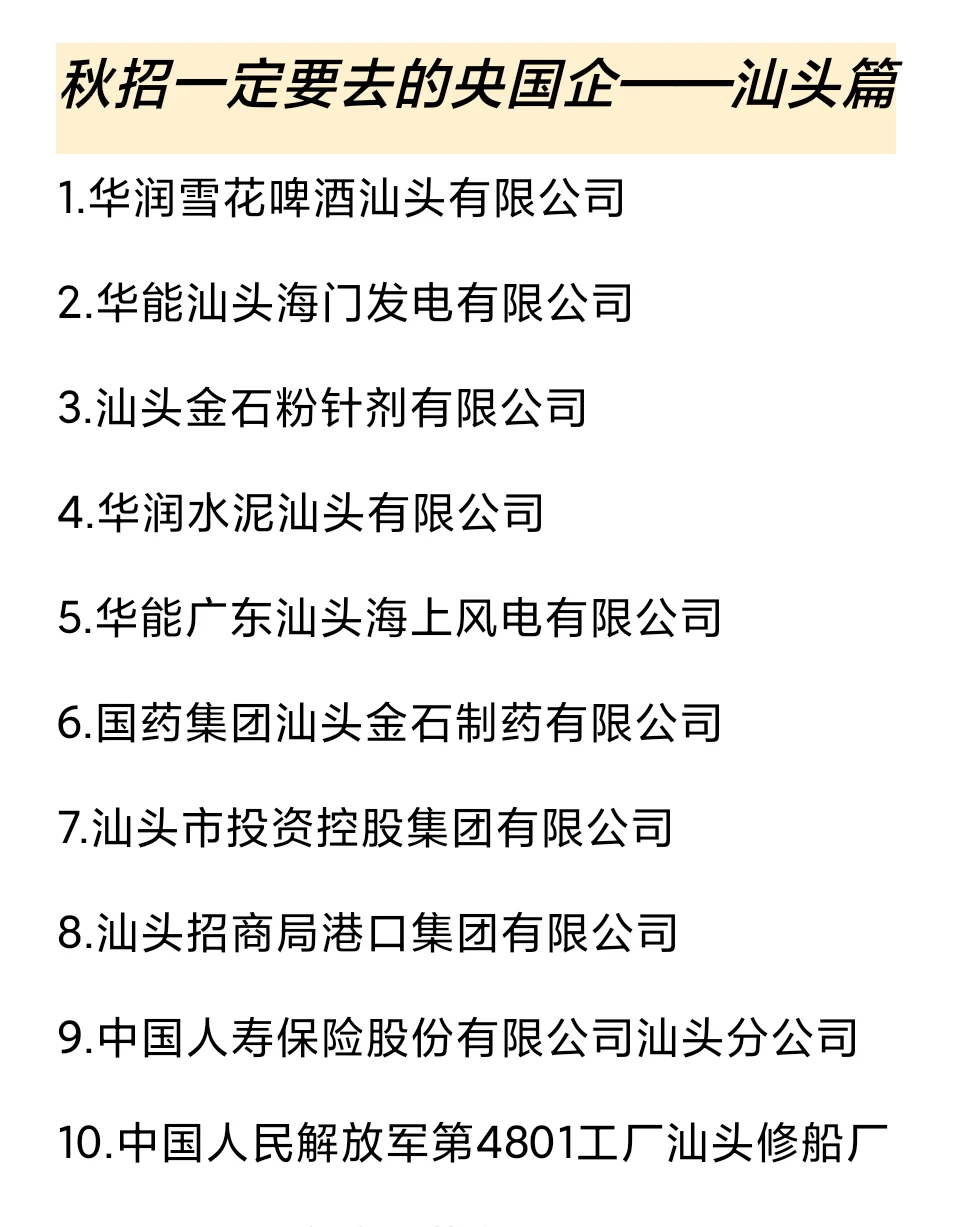 秋招一定要去的央国企——汕头篇

1.华润雪花啤酒汕头有限公司

2.华能汕头海门发电有限公司

3.汕头金石粉针剂有限公司

4.华润水泥汕头有限公司

5.华能广东汕头海上风电有限公司

6.国药集团汕头金石制药有限公司

7.汕头市投资控股集团有限公司

8.汕头招商局港口集团有限公司

9.中国人寿保险股份有限公司汕头分公司

10.中国人民解放军第4801工厂汕头修船厂